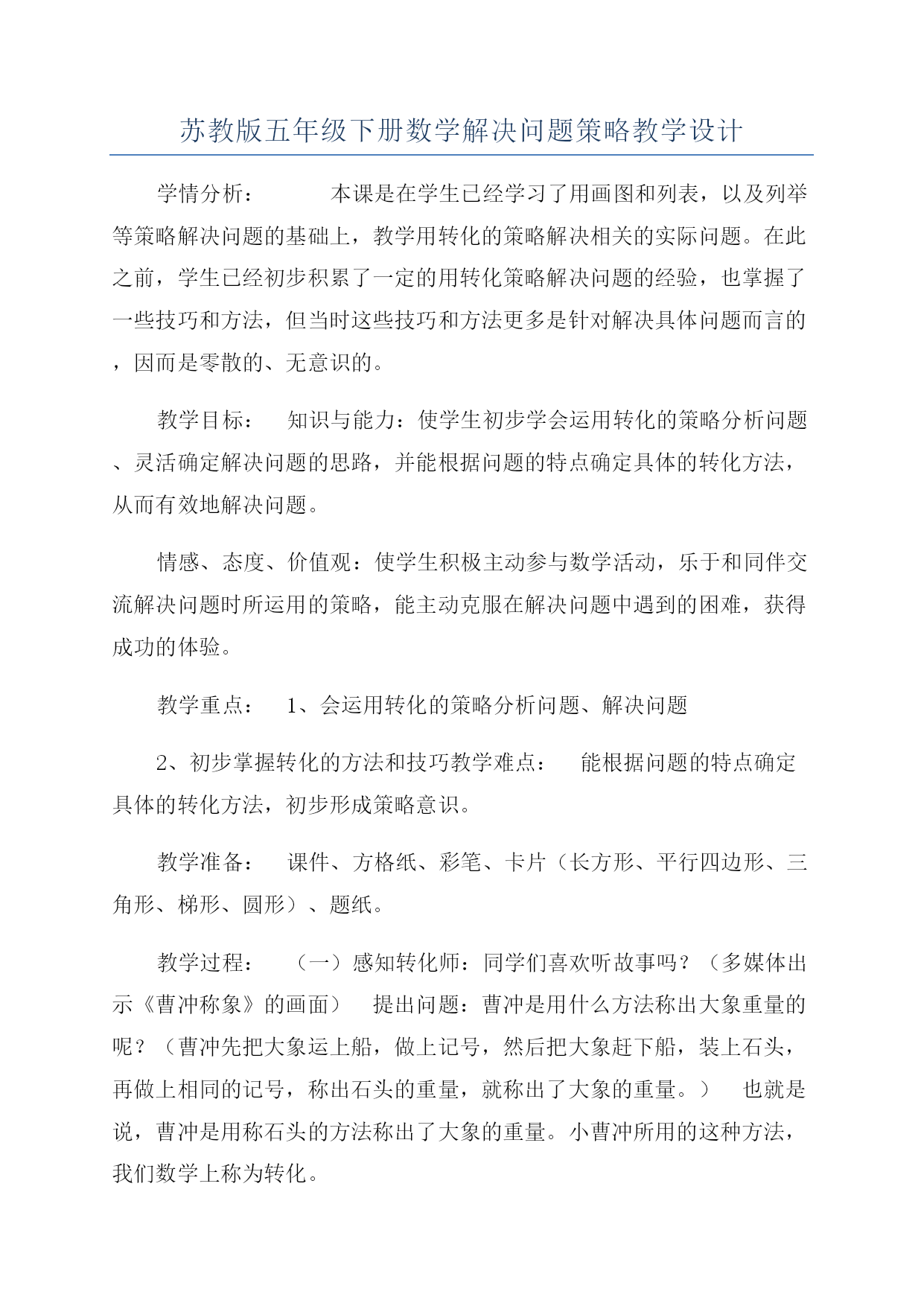 苏教版五年级下册数学解决问题策略教学设计

学情分析：　　本课是在学生已经学习了用画图和列表，以及列举等策略解决问题的基础上，教学用转化的策略解决相关的实际问题。在此之前，学生已经初步积累了一定的用转化策略解决问题的经验，也掌握了一些技巧和方法，但当时这些技巧和方法更多是针对解决具体问题而言的，因而是零散的、无意识的。

教学目标：　知识与能力：使学生初步学会运用转化的策略分析问题、灵活确定解决问题的思路，并能根据问题的特点确定具体的转化方法，从而有效地解决问题。

情感、态度、价值观：使学生积极主动参与数学活动，乐于和同伴交流解决问题时所运用的策略，能主动克服在解决问题中遇到的困难，获得成功的体验。

教学重点：　1、会运用转化的策略分析问题、解决问题

2、初步掌握转化的方法和技巧教学难点：　能根据问题的特点确定具体的转化方法，初步形成策略意识。

教学准备：　课件、方格纸、彩笔、卡片（长方形、平行四边形、三角形、梯形、圆形）、题纸。

教学过程：　（一）感知转化师：同学们喜欢听故事吗？（多媒体出示《曹冲称象》的画面）　提出问题：曹冲是用什么方法称出大象重量的呢？（曹冲先把大象运上船，做上记号，然后把大象赶下船，装上石头，再做上相同的记号，称出石头的重量，就称出了大象的重量。）　也就是说，曹冲是用称石头的方法称出了大象的重量。小曹冲所用的这种方法，我们数学上称为转化。